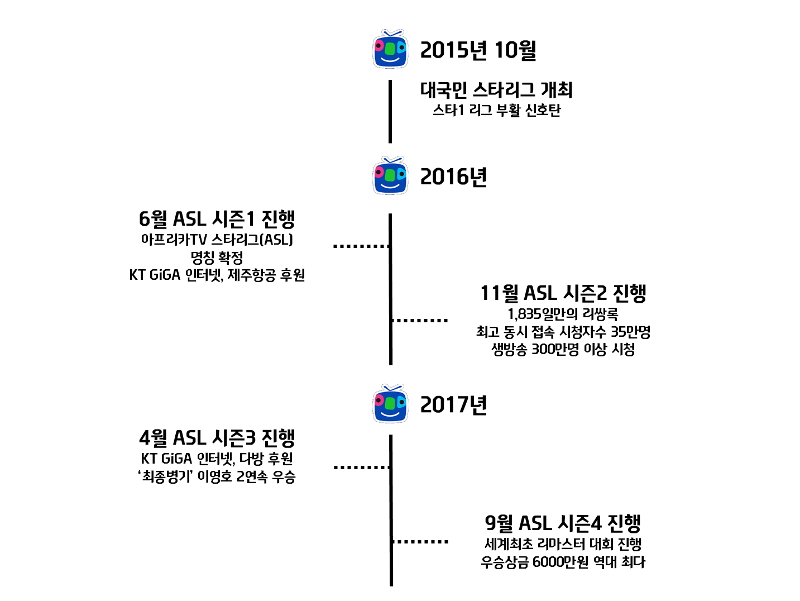 2015년 10월

대국민 스타리그 개최
스타1 리그 부활 신호탄

2016년

6월 ASL 시즌1 진행
아프리카TV 스타리그(ASL)
명칭 확정
KT GiGA 인터넷, 제주항공 후원

11월 ASL 시즌2 진행
1,835일만의 리쌍록
최고 동시 접속 시청자수 35만명
생방송 300만명 이상 시청

2017년

4월 ASL 시즌3 진행
KT GiGA 인터넷, 다방 후원
'최종병기' 이영호 2연속 우승

9월 ASL 시즌4 진행
세계최초 리마스터 대회 진행
우승상금 6000만원 역대 최다